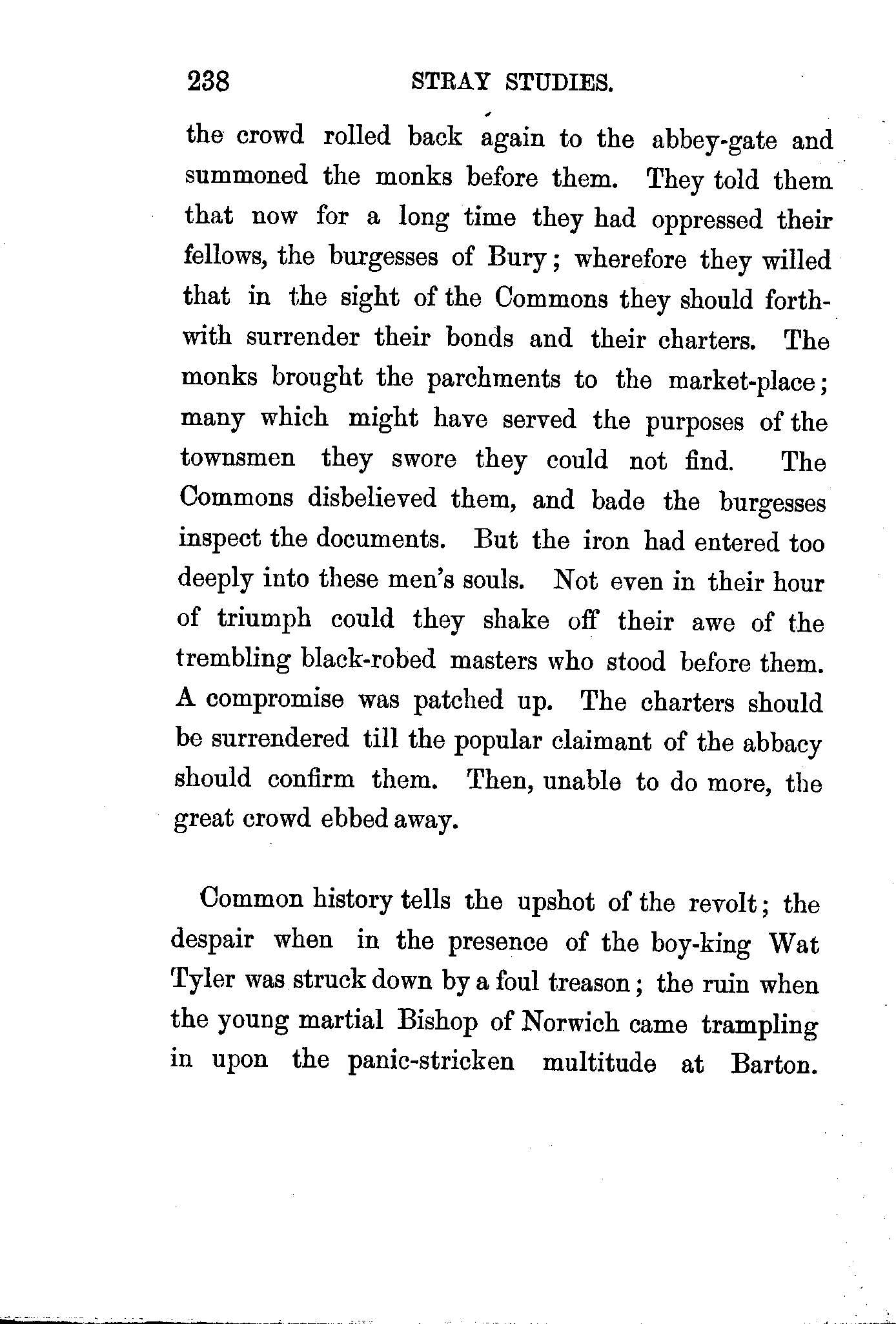 238 STRAY STUDIES.

the crowd rolled back again to the abbey-gate and summoned the monks before them. They told them that now for a long time they had oppressed their fellows, the burgesses of Bury; wherefore they willed that in the sight of the Commons they should forthwith surrender their bonds and their charters. The monks brought the parchments to the market-place; many which might have served the purposes of the townsmen they swore they could not find. The Commons disbelieved them, and bade the burgesses inspect the documents. But the iron had entered too deeply into these men's souls. Not even in their hour of triumph could they shake off their awe of the trembling black-robed masters who stood before them. A compromise was patched up. The charters should be surrendered till the popular claimant of the abbacy should confirm them. Then, unable to do more, the great crowd ebbed away.

Common history tells the upshot of the revolt; the despair when in the presence of the boy-king Wat Tyler was struck down by a foul treason; the ruin when the young martial Bishop of Norwich came trampling in upon the panic-stricken multitude at Barton.